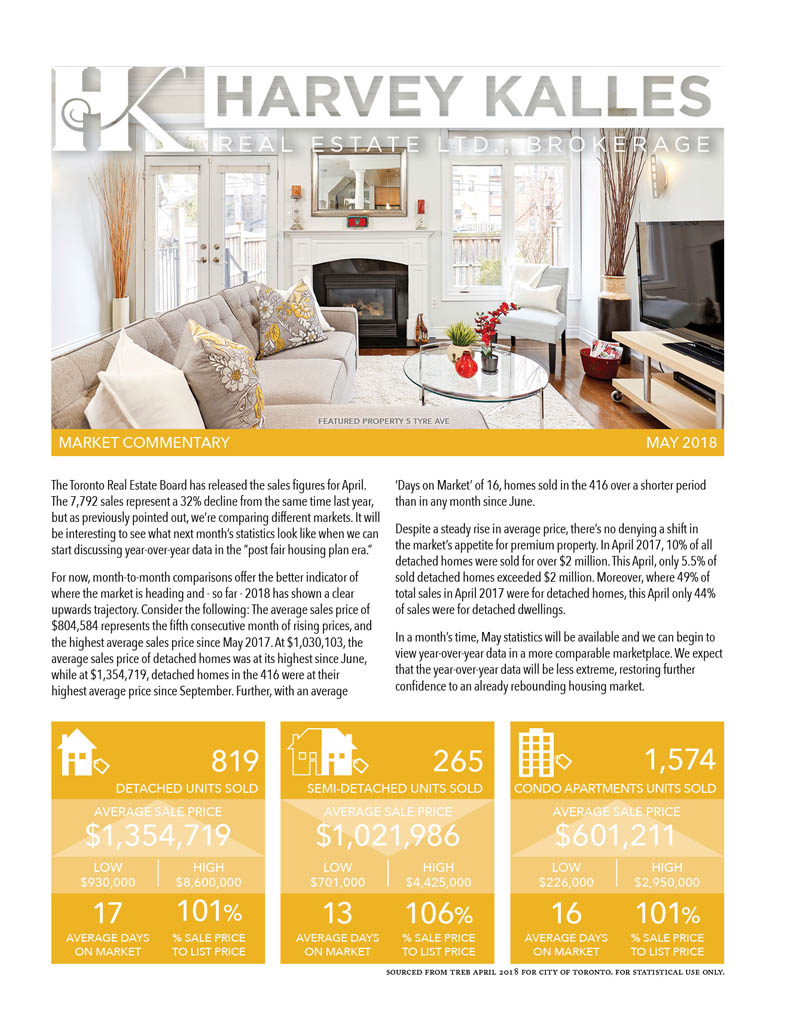 HK HARVEY KALLES
REAL ESTATE LTD., BROKERAGE

FEATURED PROPERTY 5 TYRE AVE

MARKET COMMENTARY

MAY 2018

The Toronto Real Estate Board has released the sales figures for April. The 7,792 sales represent a 32% decline from the same time last year, but as previously pointed out, we're comparing different markets. It will be interesting to see what next month's statistics look like when we can start discussing year-over-year data in the "post fair housing plan era."

For now, month-to-month comparisons offer the better indicator of where the market is heading and - so far - 2018 has shown a clear upwards trajectory. Consider the following: The average sales price of $804,584 represents the fifth consecutive month of rising prices, and the highest average sales price since May 2017. At $1,030,103, the average sales price of detached homes was at its highest since June, while at $1,354,719, detached homes in the 416 were at their highest average price since September. Further, with an average 'Days on Market' of 16, homes sold in the 416 over a shorter period than in any month since June.

Despite a steady rise in average price, there's no denying a shift in the market's appetite for premium property. In April 2017, 10% of all detached homes were sold for over $2 million. This April, only 5.5% of sold detached homes exceeded $2 million. Moreover, where 49% of total sales in April 2017 were for detached homes, this April only 44% of sales were for detached dwellings.

In a month's time, May statistics will be available and we can begin to view year-over-year data in a more comparable marketplace. We expect that the year-over-year data will be less extreme, restoring further confidence to an already rebounding housing market.

819
DETACHED UNITS SOLD
AVERAGE SALE PRICE
$1,354,719
LOW
$930,000
HIGH
$8,600,000
17
AVERAGE DAYS ON MARKET
101%
% SALE PRICE TO LIST PRICE

265
SEMI-DETACHED UNITS SOLD
AVERAGE SALE PRICE
$1,021,986
LOW
$701,000
HIGH
$4,425,000
13
AVERAGE DAYS ON MARKET
106%
% SALE PRICE TO LIST PRICE

1,574
CONDO APARTMENTS UNITS SOLD
AVERAGE SALE PRICE
$601,211
LOW
$226,000
HIGH
$2,950,000
16
AVERAGE DAYS ON MARKET
101%
% SALE PRICE TO LIST PRICE

SOURCED FROM TREB APRIL 2018 FOR CITY OF TORONTO. FOR STATISTICAL USE ONLY.